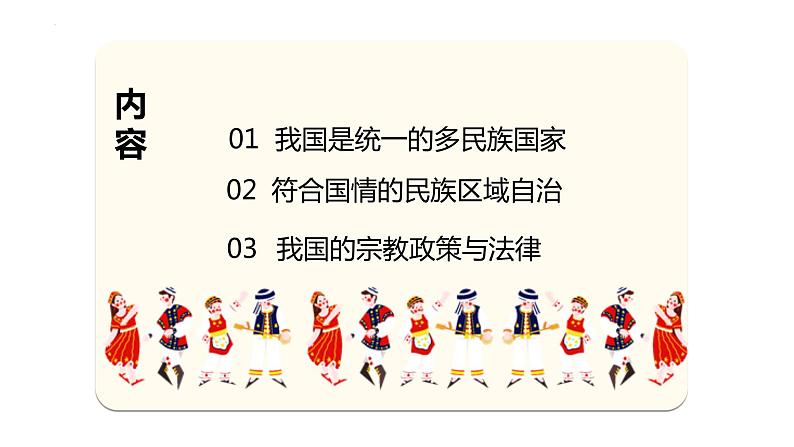 内容

01 我国是统一的多民族国家

02 符合国情的民族区域自治

03 我国的宗教政策与法律